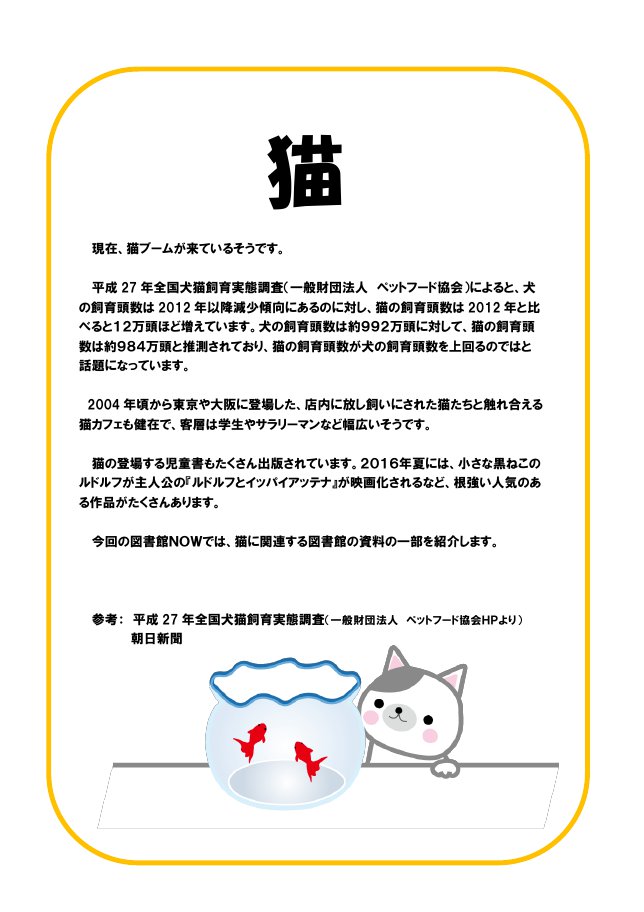 猫

現在、猫ブームが来ているそうです。

平成 27 年全国犬猫飼育実態調査（一般財団法人　ペットフード協会）によると、犬の飼育頭数は 2012 年以降減少傾向にあるのに対し、猫の飼育頭数は 2012 年と比べると12万頭ほど増えています。犬の飼育頭数は約992万頭に対して、猫の飼育頭数は約984万頭と推測されており、猫の飼育頭数が犬の飼育頭数を上回るのではと話題になっています。

2004 年頃から東京や大阪に登場した、店内に放し飼いにされた猫たちと触れ合える猫カフェも健在で、客層は学生やサラリーマンなど幅広いそうです。

猫の登場する児童書もたくさん出版されています。2016年夏には、小さな黒ねこのルドルフが主人公の『ルドルフとイッパイアッテナ』が映画化されるなど、根強い人気のある作品がたくさんあります。

今回の図書館NOWでは、猫に関連する図書館の資料の一部を紹介します。

参考：　平成 27 年全国犬猫飼育実態調査（一般財団法人　ペットフード協会HPより）
朝日新聞